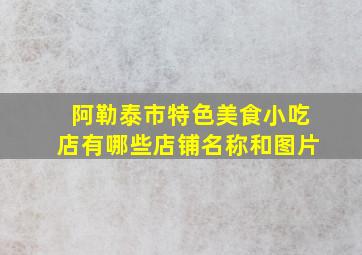 阿勒泰市特色美食小吃店有哪些店铺名称和图片